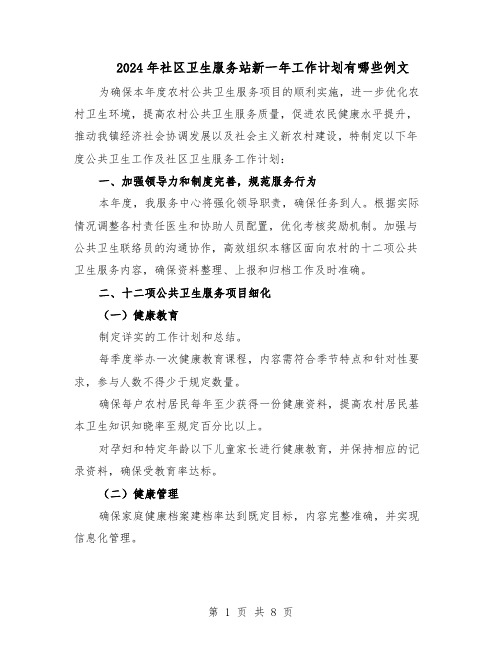 2024年社区卫生服务站新一年工作计划有哪些例文

为确保本年度农村公共卫生服务项目的顺利实施，进一步优化农村卫生环境，提高农村公共卫生服务质量，促进农民健康水平提升，推动我镇经济社会协调发展以及社会主义新农村建设，特制定以下年度公共卫生工作及社区卫生服务工作计划：

一、加强领导力和制度完善，规范服务行为

本年度，我服务中心将强化领导职责，确保任务到人。根据实际情况调整各村责任医生和协助人员配置，优化考核奖励机制。加强与公共卫生联络员的沟通协作，高效组织本辖区面向农村的十二项公共卫生服务内容，确保资料整理、上报和归档工作及时准确。

二、十二项公共卫生服务项目细化

（一）健康教育

制定详实的工作计划和总结。

每季度举办一次健康教育课程，内容需符合季节特点和针对性要求，参与人数不得少于规定数量。

确保每户农村居民每年至少获得一份健康资料，提高农村居民基本卫生知识知晓率至规定百分比以上。

对孕妇和特定年龄以下儿童家长进行健康教育，并保持相应的记录资料，确保受教育率达标。

（二）健康管理

确保家庭健康档案建档率达到既定目标，内容完整准确，并实现信息化管理。

第 1 页 共 8 页